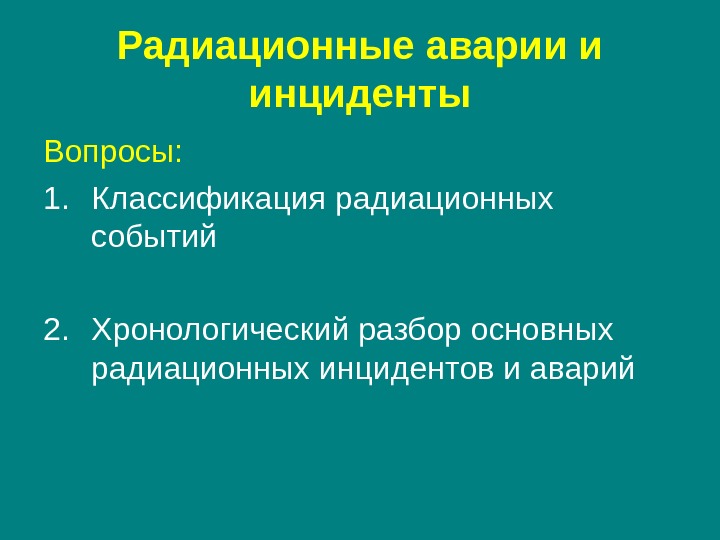 Радиационные аварии и инциденты

Вопросы:

1. Классификация радиационных событий

2. Хронологический разбор основных радиационных инцидентов и аварий